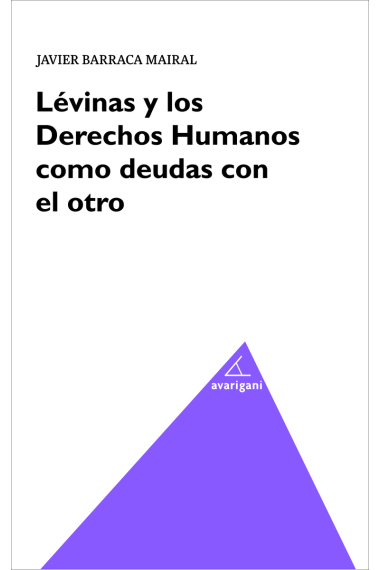 JAVIER BARRACA MAIRAL

Lévinas y los Derechos Humanos como deudas con el otro

avarigani